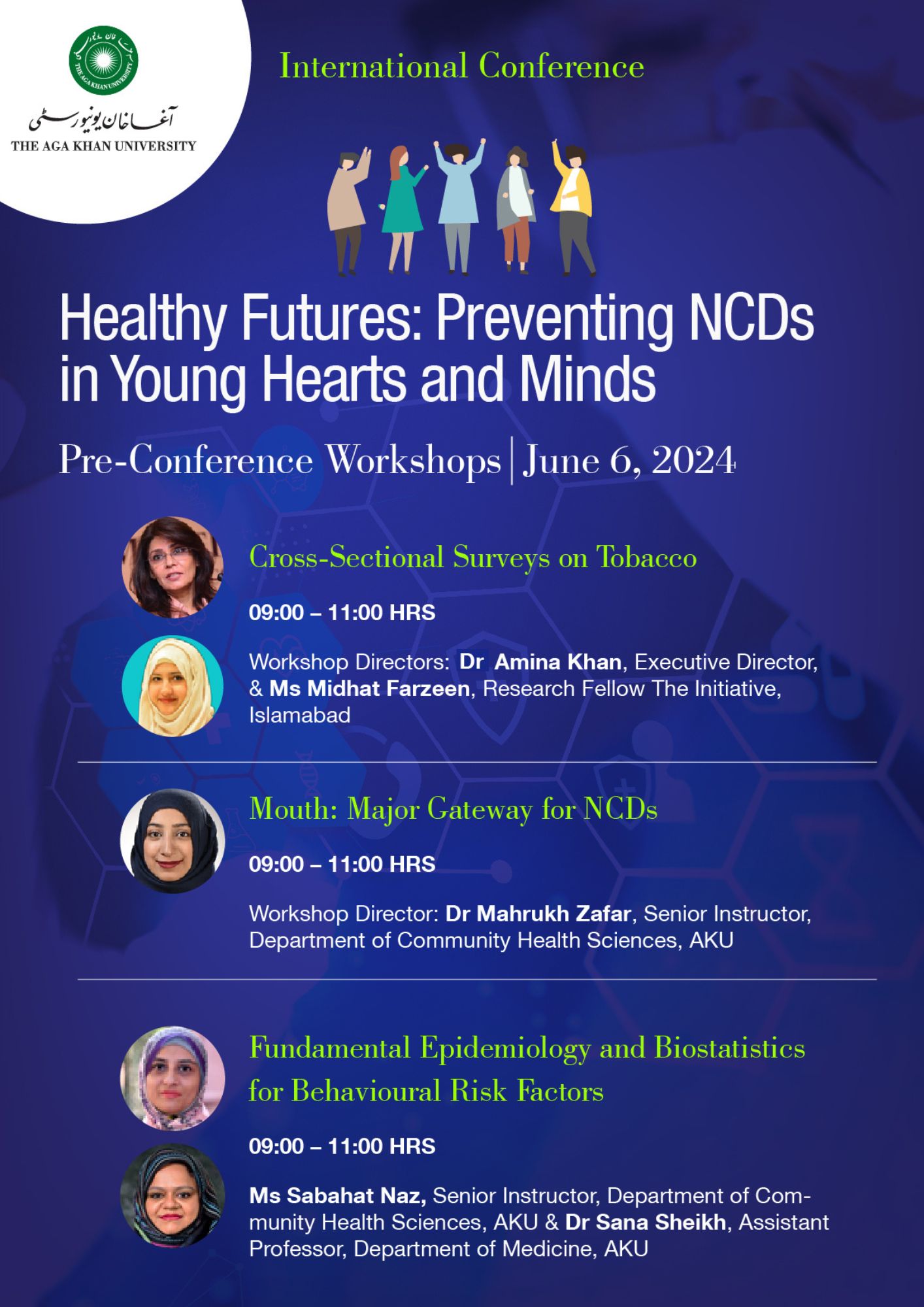 THE AGA KHAN UNIVERSITY
آغا خان یونیورسٹی
THE AGA KHAN UNIVERSITY

International Conference

Healthy Futures: Preventing NCDs in Young Hearts and Minds

Pre-Conference Workshops | June 6, 2024

Cross-Sectional Surveys on Tobacco

09:00 – 11:00 HRS

Workshop Directors: Dr Amina Khan, Executive Director, & Ms Midhat Farzeen, Research Fellow The Initiative, Islamabad

Mouth: Major Gateway for NCDs

09:00 – 11:00 HRS

Workshop Director: Dr Mahrukh Zafar, Senior Instructor, Department of Community Health Sciences, AKU

Fundamental Epidemiology and Biostatistics for Behavioural Risk Factors

09:00 – 11:00 HRS

Ms Sabahat Naz, Senior Instructor, Department of Community Health Sciences, AKU & Dr Sana Sheikh, Assistant Professor, Department of Medicine, AKU